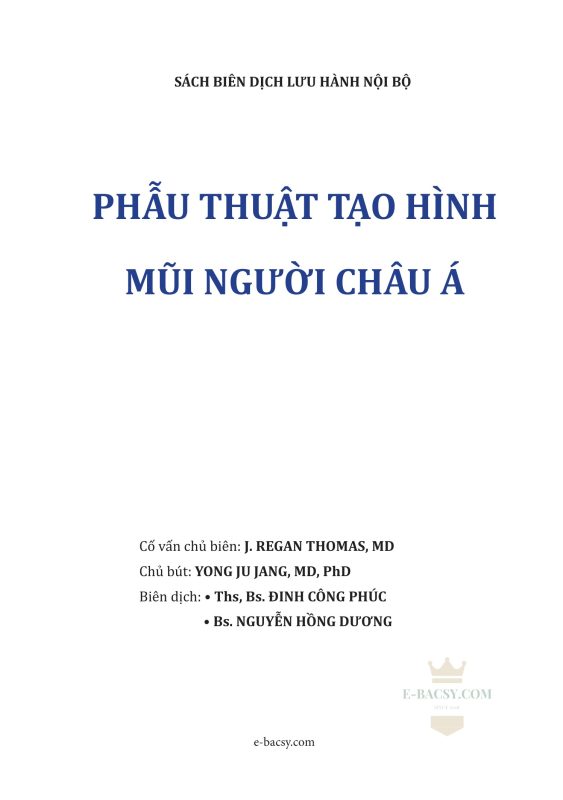 SÁCH BIÊN DỊCH LƯU HÀNH NỘI BỘ

PHẪU THUẬT TẠO HÌNH
MŨI NGƯỜI CHÂU Á

Cố vấn chủ biên: J. REGAN THOMAS, MD
Chủ bút: YONG JU JANG, MD, PhD
Biên dịch: • Ths, Bs. ĐINH CÔNG PHÚC
• Bs. NGUYỄN HỒNG DƯƠNG

E-BACSY.COM

e-bacsy.com